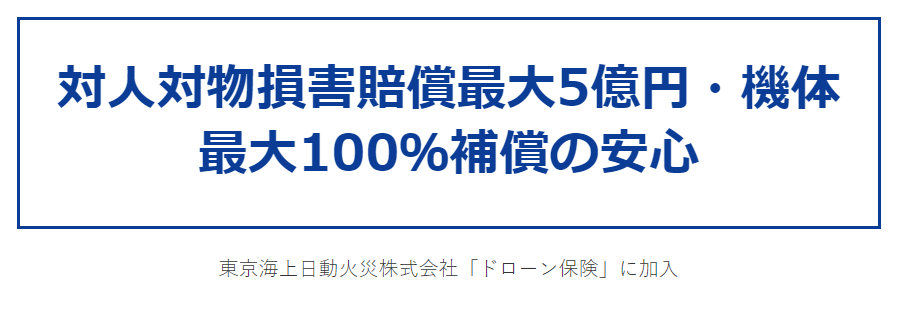 対人対物損害賠償最大5億円・機体最大100%補償の安心

東京海上日動火災株式会社「ドローン保険」に加入